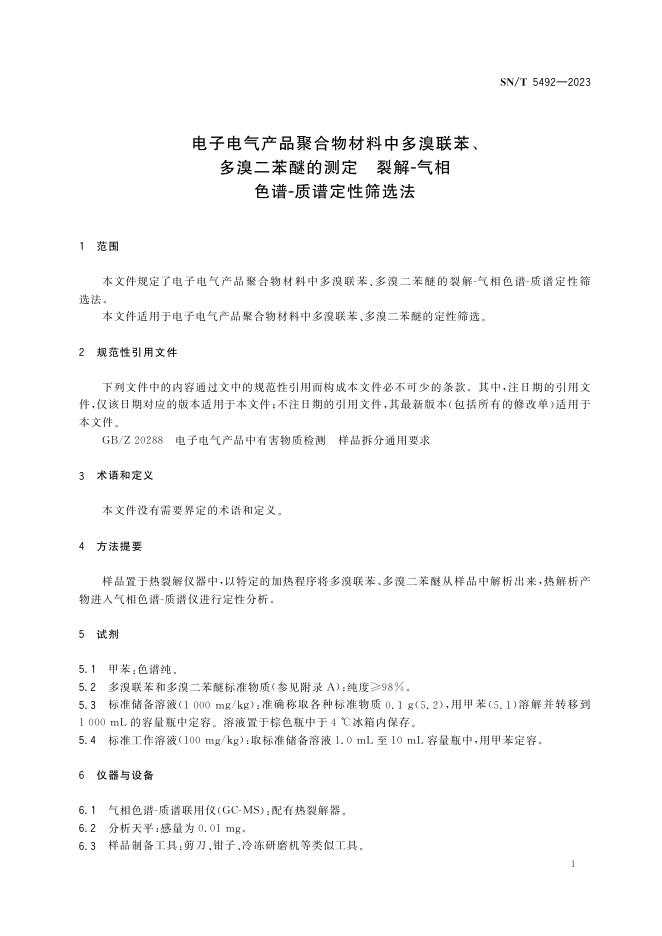 SN/T 5492—2023

电子电气产品聚合物材料中多溴联苯、多溴二苯醚的测定　裂解-气相色谱-质谱定性筛选法

1　范围

本文件规定了电子电气产品聚合物材料中多溴联苯、多溴二苯醚的裂解-气相色谱-质谱定性筛选法。

本文件适用于电子电气产品聚合物材料中多溴联苯、多溴二苯醚的定性筛选。

2　规范性引用文件

下列文件中的内容通过文中的规范性引用而构成本文件必不可少的条款。其中，注日期的引用文件，仅该日期对应的版本适用于本文件；不注日期的引用文件，其最新版本（包括所有的修改单）适用于本文件。

GB/Z 20288　电子电气产品中有害物质检测　样品拆分通用要求

3　术语和定义

本文件没有需要界定的术语和定义。

4　方法提要

样品置于热裂解仪器中，以特定的加热程序将多溴联苯、多溴二苯醚从样品中解析出来，热解析产物进入气相色谱-质谱仪进行定性分析。

5　试剂

5.1　甲苯：色谱纯。

5.2　多溴联苯和多溴二苯醚标准物质（参见附录 A）：纯度≥98%。

5.3　标准储备溶液（1 000 mg/kg）：准确称取各种标准物质 0.1 g（5.2），用甲苯（5.1）溶解并转移到 1 000 mL 的容量瓶中定容。溶液置于棕色瓶中于 4 ℃冰箱内保存。

5.4　标准工作溶液（100 mg/kg）：取标准储备溶液 1.0 mL 至 10 mL 容量瓶中，用甲苯定容。

6　仪器与设备

6.1　气相色谱-质谱联用仪（GC-MS）：配有热裂解器。

6.2　分析天平：感量为 0.01 mg。

6.3　样品制备工具：剪刀、钳子、冷冻研磨机等类似工具。

1